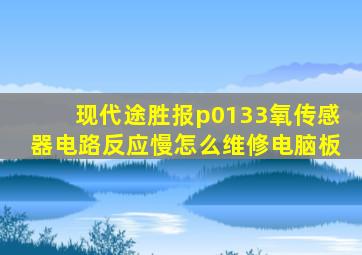 现代途胜报p0133氧传感器电路反应慢怎么维修电脑板